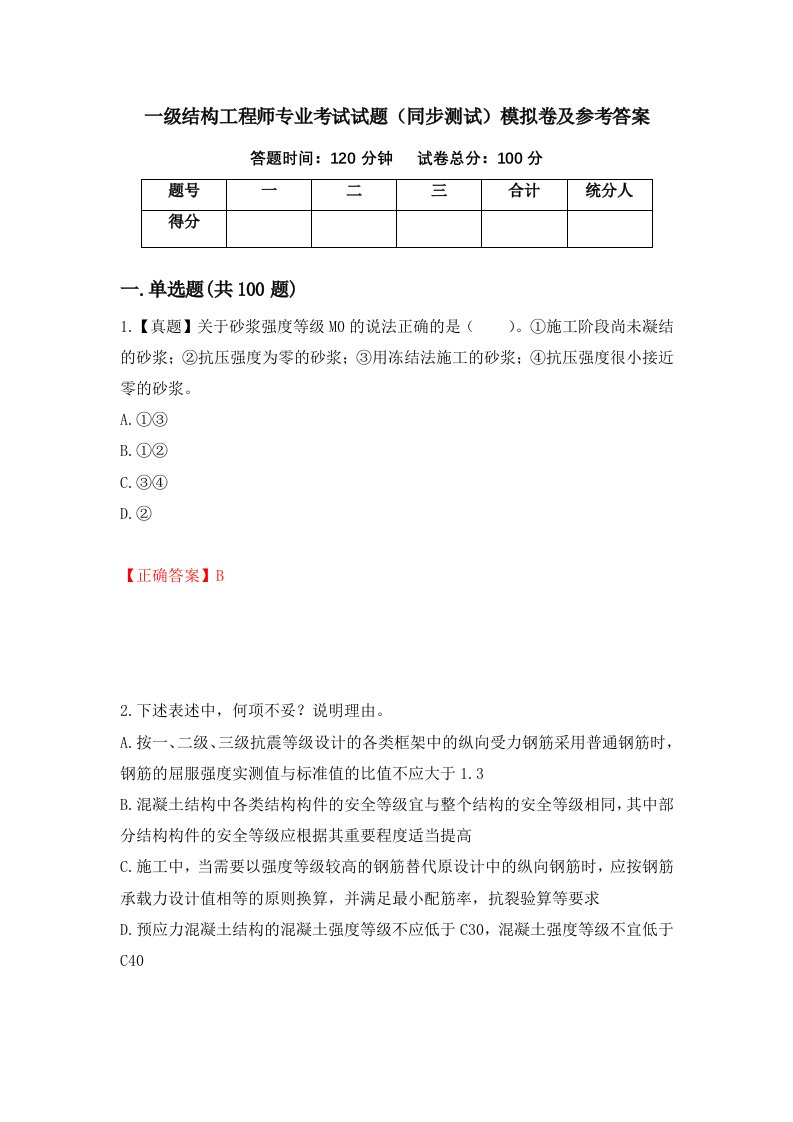 一级结构工程师专业考试试题（同步测试）模拟卷及参考答案

答题时间：120 分钟　试卷总分：100 分

| 题号 | 一 | 二 | 三 | 合计 | 统分人 |
|---|---|---|---|---|---|
| 得分 | | | | | |

一.单选题(共 100 题)

1.【真题】关于砂浆强度等级 M0 的说法正确的是（　　）。①施工阶段尚未凝结的砂浆；②抗压强度为零的砂浆；③用冻结法施工的砂浆；④抗压强度很小接近零的砂浆。

A.①③

B.①②

C.③④

D.②

【正确答案】B

2.下述表述中，何项不妥？说明理由。

A.按一、二级、三级抗震等级设计的各类框架中的纵向受力钢筋采用普通钢筋时，钢筋的屈服强度实测值与标准值的比值不应大于 1.3

B.混凝土结构中各类结构构件的安全等级宜与整个结构的安全等级相同，其中部分结构构件的安全等级应根据其重要程度适当提高

C.施工中，当需要以强度等级较高的钢筋替代原设计中的纵向钢筋时，应按钢筋承载力设计值相等的原则换算，并满足最小配筋率，抗裂验算等要求

D.预应力混凝土结构的混凝土强度等级不应低于 C30，混凝土强度等级不宜低于 C40